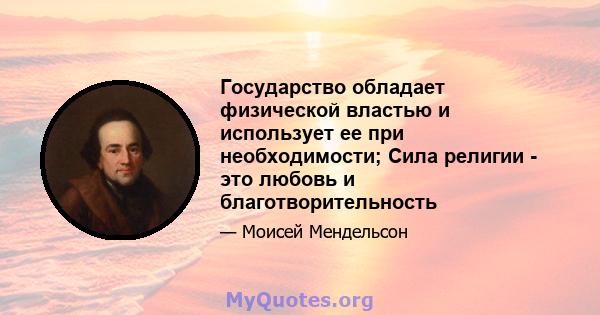 Государство обладает физической властью и использует ее при необходимости; Сила религии - это любовь и благотворительность

— Моисей Мендельсон

MyQuotes.org